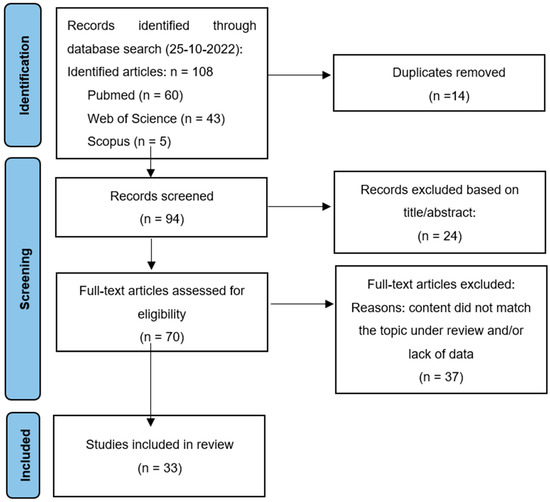 Identification

Records identified through database search (25-10-2022):
Identified articles: n = 108
Pubmed (n = 60)
Web of Science (n = 43)
Scopus (n = 5)

Duplicates removed
(n =14)

Screening

Records screened
(n = 94)

Records excluded based on title/abstract:
(n = 24)

Full-text articles assessed for eligibility
(n = 70)

Full-text articles excluded:
Reasons: content did not match the topic under review and/or lack of data
(n = 37)

Included

Studies included in review
(n = 33)